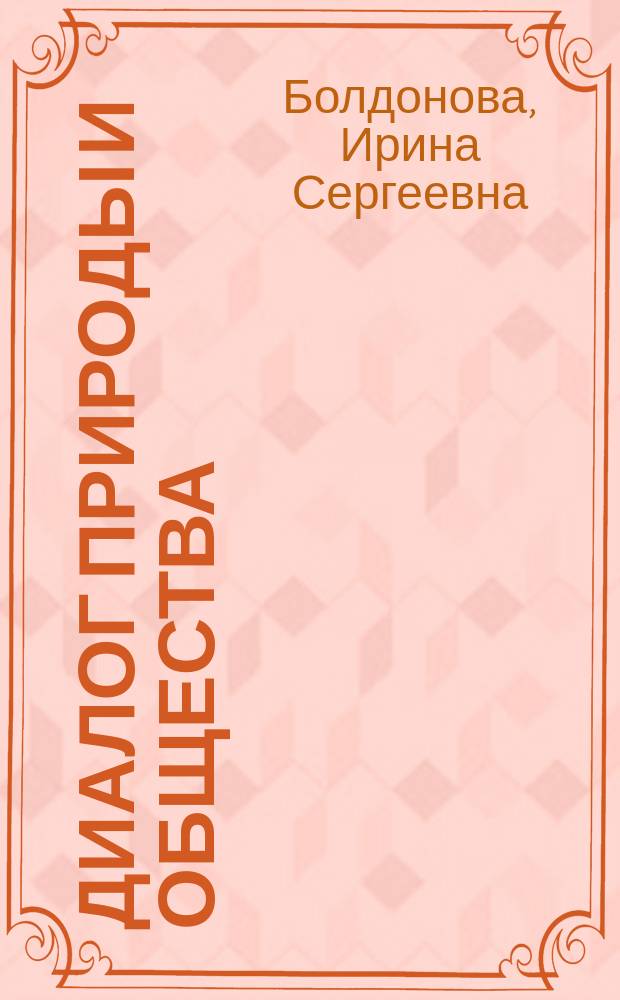 Болдонова, Ирина Сергеевна

ДИАЛОГ ПРИРОДЫ И ОБЩЕСТВА